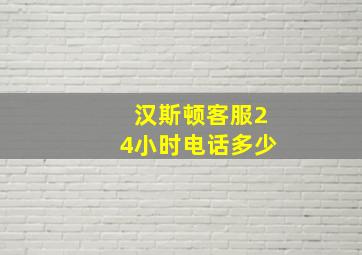 汉斯顿客服24小时电话多少